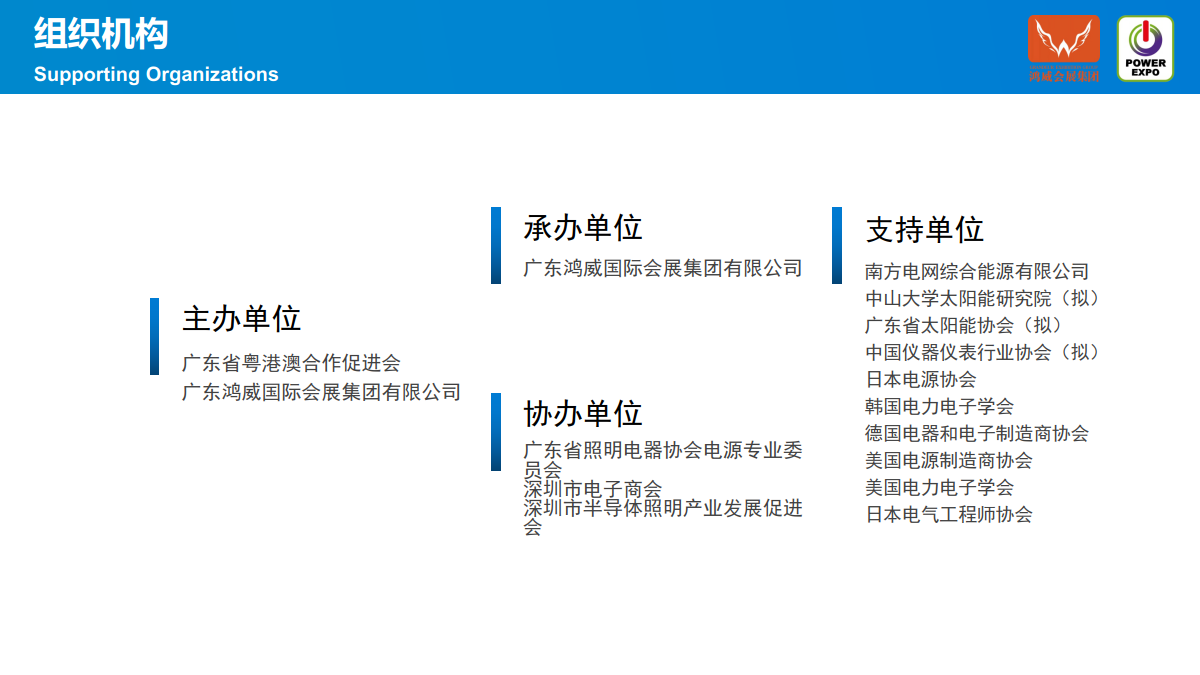 组织机构
Supporting Organizations

鸿威会展集团

POWER
EXPO

主办单位
广东省粤港澳合作促进会
广东鸿威国际会展集团有限公司

承办单位
广东鸿威国际会展集团有限公司

协办单位
广东省照明电器协会电源专业委员会
深圳市电子商会
深圳市半导体照明产业发展促进会

支持单位
南方电网综合能源有限公司
中山大学太阳能研究院（拟）
广东省太阳能协会（拟）
中国仪器仪表行业协会（拟）
日本电源协会
韩国电力电子学会
德国电器和电子制造商协会
美国电源制造商协会
美国电力电子学会
日本电气工程师协会